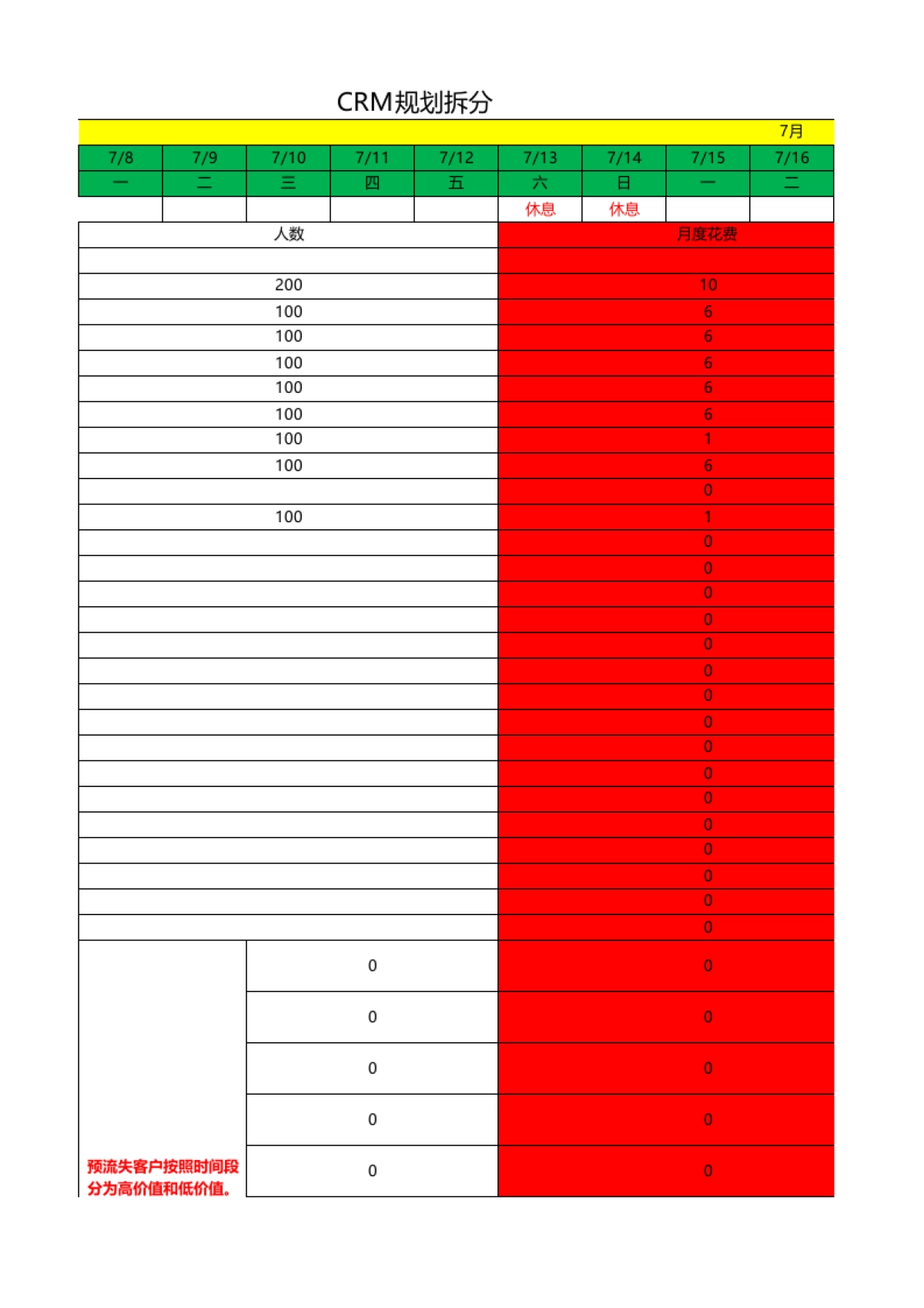 CRM规划拆分

7月

| 7/8 | 7/9 | 7/10 | 7/11 | 7/12 | 7/13 | 7/14 | 7/15 | 7/16 |
|---|---|---|---|---|---|---|---|---|
| 一 | 二 | 三 | 四 | 五 | 六 | 日 | 一 | 二 |
| | | | | | 休息 | 休息 | | |

| 人数 | 月度花费 |
|---|---|
| | |
| 200 | 10 |
| 100 | 6 |
| 100 | 6 |
| 100 | 6 |
| 100 | 6 |
| 100 | 6 |
| 100 | 1 |
| 100 | 6 |
| | 0 |
| 100 | 1 |
| | 0 |
| | 0 |
| | 0 |
| | 0 |
| | 0 |
| | 0 |
| | 0 |
| | 0 |
| | 0 |
| | 0 |
| | 0 |
| | 0 |
| | 0 |
| | 0 |
| | 0 |
| | 0 |

| | | |
|---|---|---|
| 预流失客户按照时间段分为高价值和低价值。 | 0 | 0 |
| | 0 | 0 |
| | 0 | 0 |
| | 0 | 0 |
| | 0 | 0 |